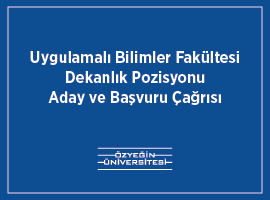 Uygulamalı Bilimler Fakültesi
Dekanlık Pozisyonu
Aday ve Başvuru Çağrısı

ÖZYEĞİN
ÜNİVERSİTESİ